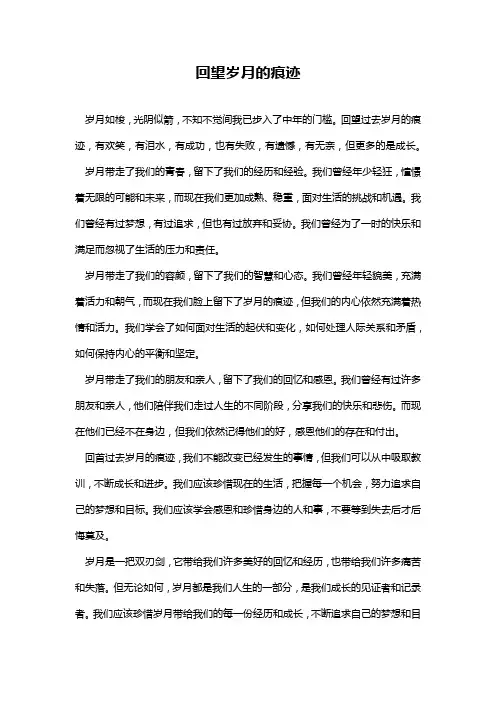 回望岁月的痕迹

岁月如梭，光阴似箭，不知不觉间我已步入了中年的门槛。回望过去岁月的痕迹，有欢笑，有泪水，有成功，也有失败，有遗憾，有无奈，但更多的是成长。

岁月带走了我们的青春，留下了我们的经历和经验。我们曾经年少轻狂，憧憬着无限的可能和未来，而现在我们更加成熟、稳重，面对生活的挑战和机遇。我们曾经有过梦想，有过追求，但也有过放弃和妥协。我们曾经为了一时的快乐和满足而忽视了生活的压力和责任。

岁月带走了我们的容颜，留下了我们的智慧和心态。我们曾经年轻貌美，充满着活力和朝气，而现在我们脸上留下了岁月的痕迹，但我们的内心依然充满着热情和活力。我们学会了如何面对生活的起伏和变化，如何处理人际关系和矛盾，如何保持内心的平衡和坚定。

岁月带走了我们的朋友和亲人，留下了我们的回忆和感恩。我们曾经有过许多朋友和亲人，他们陪伴我们走过人生的不同阶段，分享我们的快乐和悲伤。而现在他们已经不在身边，但我们依然记得他们的好，感恩他们的存在和付出。

回首过去岁月的痕迹，我们不能改变已经发生的事情，但我们可以从中吸取教训，不断成长和进步。我们应该珍惜现在的生活，把握每一个机会，努力追求自己的梦想和目标。我们应该学会感恩和珍惜身边的人和事，不要等到失去后才后悔莫及。

岁月是一把双刃剑，它带给我们许多美好的回忆和经历，也带给我们许多痛苦和失落。但无论如何，岁月都是我们人生的一部分，是我们成长的见证者和记录者。我们应该珍惜岁月带给我们的每一份经历和成长，不断追求自己的梦想和目